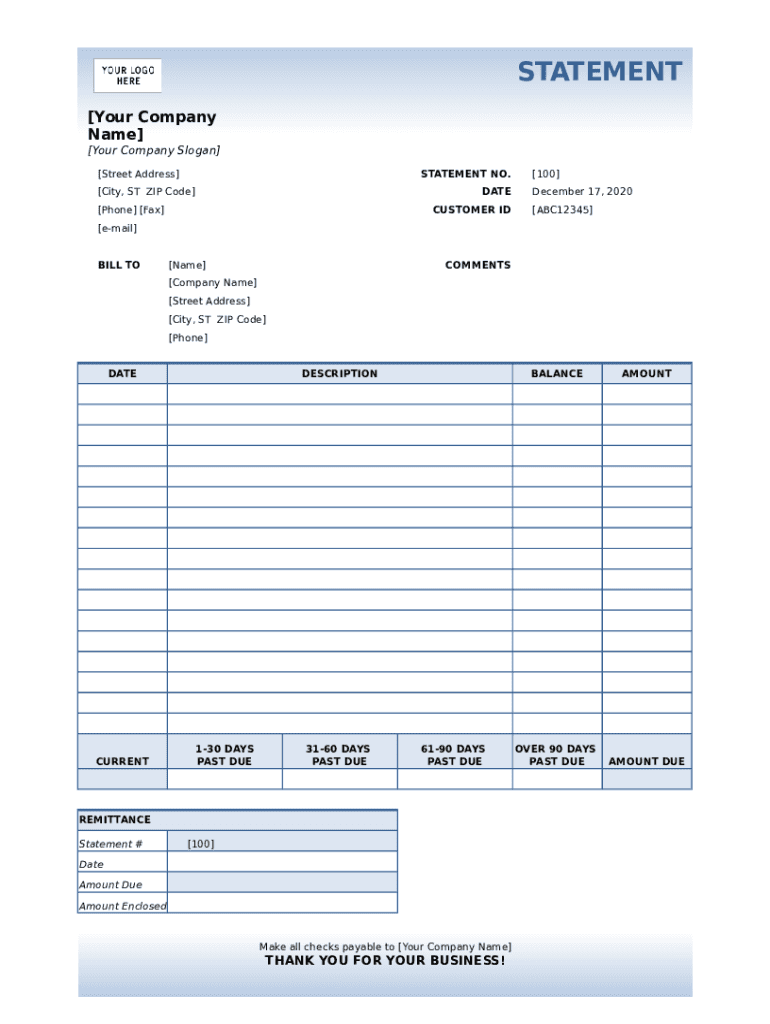 YOUR LOGO HERE

STATEMENT

[Your Company Name]
[Your Company Slogan]

[Street Address]
[City, ST ZIP Code]
[Phone] [Fax]
[e-mail]

STATEMENT NO. [100]
DATE December 17, 2020
CUSTOMER ID [ABC12345]

BILL TO [Name]
[Company Name]
[Street Address]
[City, ST ZIP Code]
[Phone]

COMMENTS

| DATE | DESCRIPTION | BALANCE | AMOUNT |
|---|---|---|---|
| | | | |
| | | | |
| | | | |
| | | | |
| | | | |
| | | | |
| | | | |
| | | | |
| | | | |
| | | | |
| | | | |
| | | | |
| | | | |
| | | | |
| | | | |
| | | | |
| | | | |

| CURRENT | 1-30 DAYS PAST DUE | 31-60 DAYS PAST DUE | 61-90 DAYS PAST DUE | OVER 90 DAYS PAST DUE | AMOUNT DUE |
|---|---|---|---|---|---|
| | | | | | |

| REMITTANCE | |
|---|---|
| Statement # | [100] |
| Date | |
| Amount Due | |
| Amount Enclosed | |

Make all checks payable to [Your Company Name]
THANK YOU FOR YOUR BUSINESS!